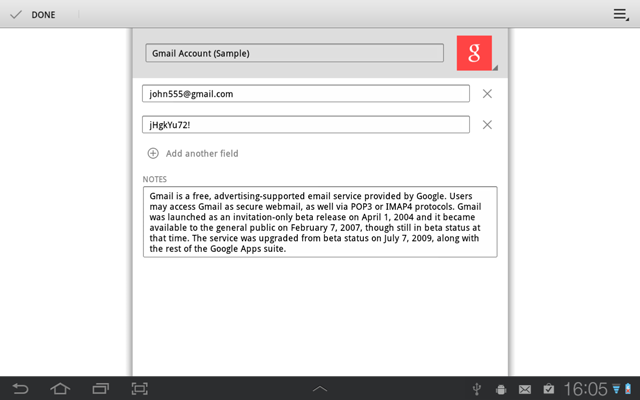 DONE

Gmail Account (Sample)

g

john555@gmail.com

jHgkYu72!

Add another field

NOTES

Gmail is a free, advertising-supported email service provided by Google. Users may access Gmail as secure webmail, as well via POP3 or IMAP4 protocols. Gmail was launched as an invitation-only beta release on April 1, 2004 and it became available to the general public on February 7, 2007, though still in beta status at that time. The service was upgraded from beta status on July 7, 2009, along with the rest of the Google Apps suite.

16:05